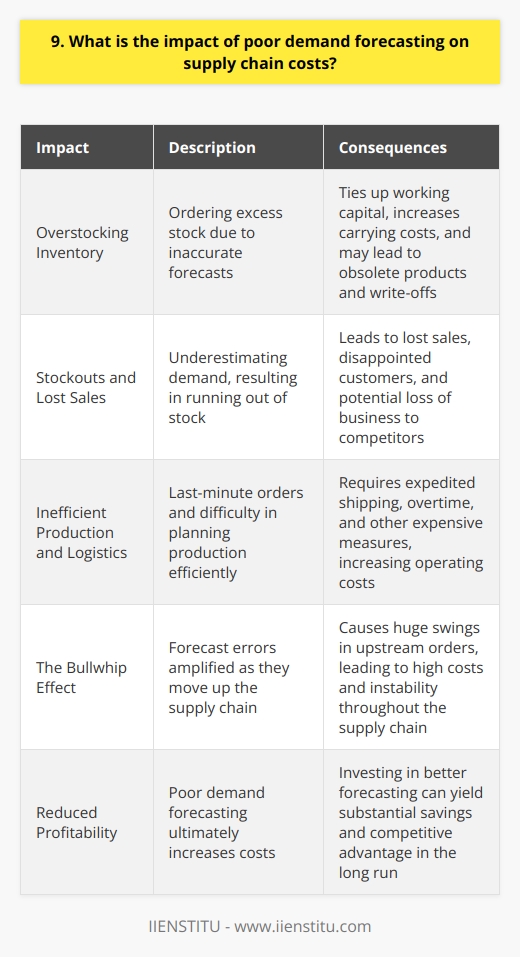 9. What is the impact of poor demand forecasting on supply chain costs?

| Impact | Description | Consequences |
|---|---|---|
| Overstocking Inventory | Ordering excess stock due to inaccurate forecasts | Ties up working capital, increases carrying costs, and may lead to obsolete products and write-offs |
| Stockouts and Lost Sales | Underestimating demand, resulting in running out of stock | Leads to lost sales, disappointed customers, and potential loss of business to competitors |
| Inefficient Production and Logistics | Last-minute orders and difficulty in planning production efficiently | Requires expedited shipping, overtime, and other expensive measures, increasing operating costs |
| The Bullwhip Effect | Forecast errors amplified as they move up the supply chain | Causes huge swings in upstream orders, leading to high costs and instability throughout the supply chain |
| Reduced Profitability | Poor demand forecasting ultimately increases costs | Investing in better forecasting can yield substantial savings and competitive advantage in the long run |

IIENSTITU - www.iienstitu.com